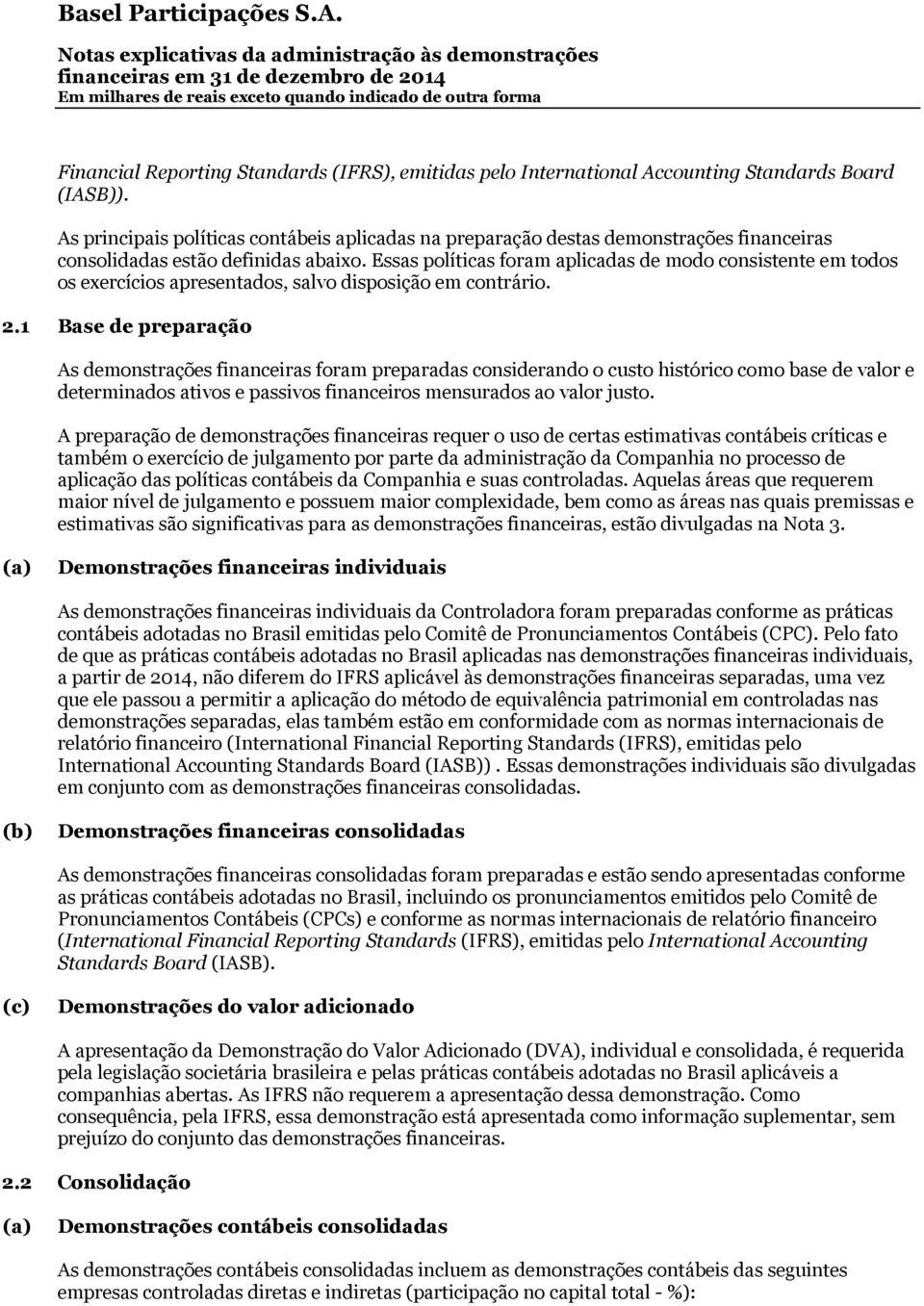 Basel Participações S.A.

Notas explicativas da administração às demonstrações financeiras em 31 de dezembro de 2014
Em milhares de reais exceto quando indicado de outra forma

Financial Reporting Standards (IFRS), emitidas pelo International Accounting Standards Board (IASB)).

As principais políticas contábeis aplicadas na preparação destas demonstrações financeiras consolidadas estão definidas abaixo. Essas políticas foram aplicadas de modo consistente em todos os exercícios apresentados, salvo disposição em contrário.

2.1 Base de preparação

As demonstrações financeiras foram preparadas considerando o custo histórico como base de valor e determinados ativos e passivos financeiros mensurados ao valor justo.

A preparação de demonstrações financeiras requer o uso de certas estimativas contábeis críticas e também o exercício de julgamento por parte da administração da Companhia no processo de aplicação das políticas contábeis da Companhia e suas controladas. Aquelas áreas que requerem maior nível de julgamento e possuem maior complexidade, bem como as áreas nas quais premissas e estimativas são significativas para as demonstrações financeiras, estão divulgadas na Nota 3.

(a) Demonstrações financeiras individuais

As demonstrações financeiras individuais da Controladora foram preparadas conforme as práticas contábeis adotadas no Brasil emitidas pelo Comitê de Pronunciamentos Contábeis (CPC). Pelo fato de que as práticas contábeis adotadas no Brasil aplicadas nas demonstrações financeiras individuais, a partir de 2014, não diferem do IFRS aplicável às demonstrações financeiras separadas, uma vez que ele passou a permitir a aplicação do método de equivalência patrimonial em controladas nas demonstrações separadas, elas também estão em conformidade com as normas internacionais de relatório financeiro (International Financial Reporting Standards (IFRS), emitidas pelo International Accounting Standards Board (IASB)) . Essas demonstrações individuais são divulgadas em conjunto com as demonstrações financeiras consolidadas.

(b) Demonstrações financeiras consolidadas

As demonstrações financeiras consolidadas foram preparadas e estão sendo apresentadas conforme as práticas contábeis adotadas no Brasil, incluindo os pronunciamentos emitidos pelo Comitê de Pronunciamentos Contábeis (CPCs) e conforme as normas internacionais de relatório financeiro (International Financial Reporting Standards (IFRS), emitidas pelo International Accounting Standards Board (IASB).

(c) Demonstrações do valor adicionado

A apresentação da Demonstração do Valor Adicionado (DVA), individual e consolidada, é requerida pela legislação societária brasileira e pelas práticas contábeis adotadas no Brasil aplicáveis a companhias abertas. As IFRS não requerem a apresentação dessa demonstração. Como consequência, pela IFRS, essa demonstração está apresentada como informação suplementar, sem prejuízo do conjunto das demonstrações financeiras.

2.2 Consolidação

(a) Demonstrações contábeis consolidadas

As demonstrações contábeis consolidadas incluem as demonstrações contábeis das seguintes empresas controladas diretas e indiretas (participação no capital total - %):